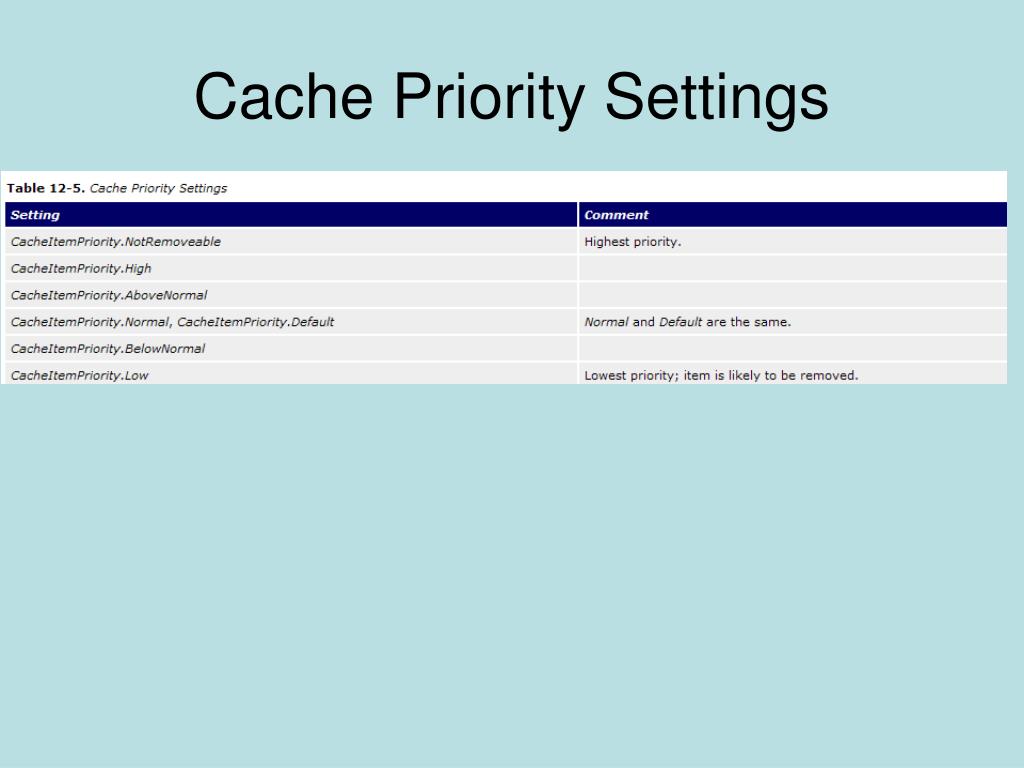 Cache Priority Settings

Table 12-5. Cache Priority Settings

| Setting | Comment |
|---|---|
| CacheItemPriority.NotRemoveable | Highest priority. |
| CacheItemPriority.High | |
| CacheItemPriority.AboveNormal | |
| CacheItemPriority.Normal, CacheItemPriority.Default | Normal and Default are the same. |
| CacheItemPriority.BelowNormal | |
| CacheItemPriority.Low | Lowest priority; item is likely to be removed. |